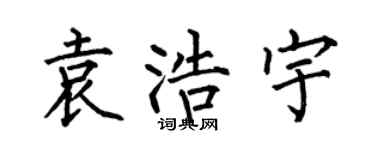 袁浩宇

词典网